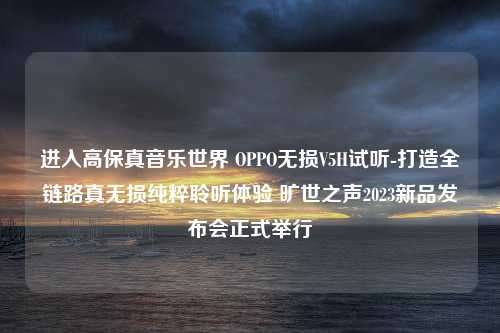 进入高保真音乐世界 OPPO无损V5H试听-打造全链路真无损纯粹聆听体验 旷世之声2023新品发布会正式举行